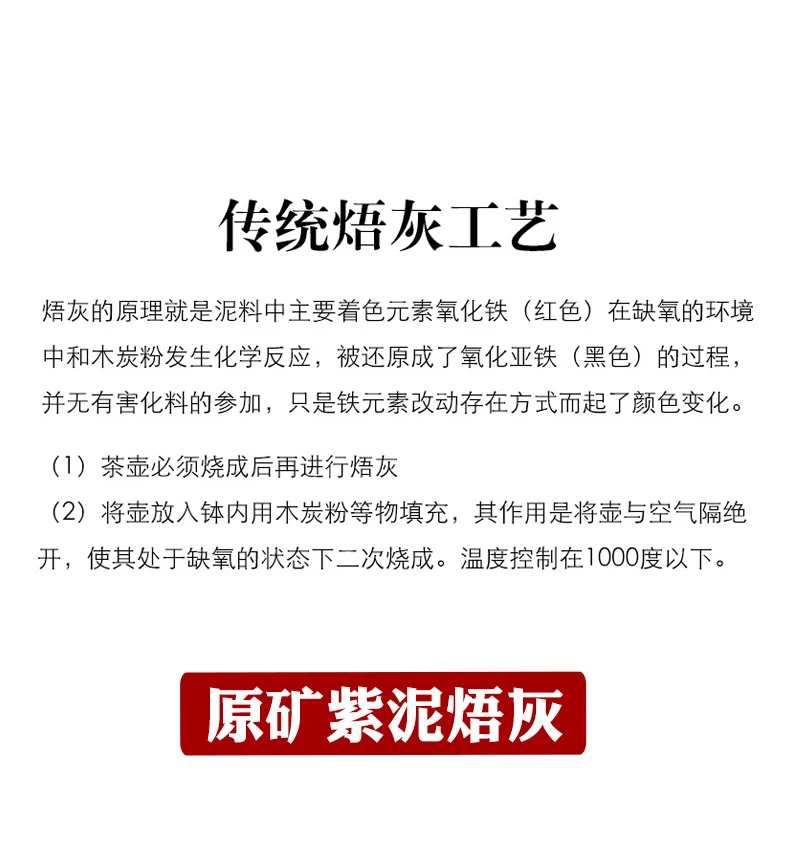 传统焐灰工艺

焐灰的原理就是泥料中主要着色元素氧化铁（红色）在缺氧的环境中和木炭粉发生化学反应，被还原成了氧化亚铁（黑色）的过程，并无有害化料的参加，只是铁元素改动存在方式而起了颜色变化。

（1）茶壶必须烧成后再进行焐灰
（2）将壶放入钵内用木炭粉等物填充，其作用是将壶与空气隔绝开，使其处于缺氧的状态下二次烧成。温度控制在1000度以下。

原矿紫泥焐灰